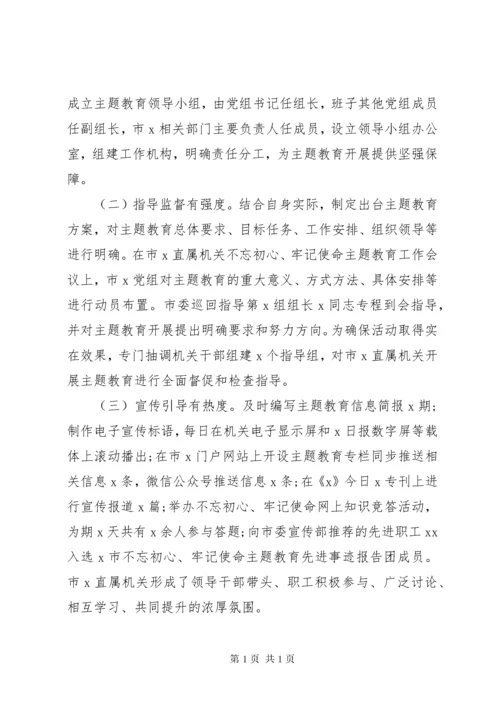 成立主题教育领导小组，由党组书记任组长，班子其他党组成员任副组长，市 x 相关部门主要负责人任成员，设立领导小组办公室，组建工作机构，明确责任分工，为主题教育开展提供坚强保障。

（二）指导监督有强度。结合自身实际，制定出台主题教育方案，对主题教育总体要求、目标任务、工作安排、组织领导等进行明确。在市 x 直属机关不忘初心、牢记使命主题教育工作会议上，市 x 党组对主题教育的重大意义、方式方法、具体安排等进行动员布置。市委巡回指导第 x 组组长 x 同志专程到会指导，并对主题教育开展提出明确要求和努力方向。为确保活动取得实在效果，专门抽调机关干部组建 x 个指导组，对市 x 直属机关开展主题教育进行全面督促和检查指导。

（三）宣传引导有热度。及时编写主题教育信息简报 x 期；制作电子宣传标语，每日在机关电子显示屏和 x 日报数字屏等载体上滚动播出；在市 x 门户网站上开设主题教育专栏同步推送相关信息 x 条，微信公众号推送信息 x 条；在《x》今日 x 专刊上进行宣传报道 x 篇；举办不忘初心、牢记使命网上知识竞答活动，为期 x 天共有 x 余人参与答题；向市委宣传部推荐的先进职工 xx 入选 x 市不忘初心、牢记使命主题教育先进事迹报告团成员。市 x 直属机关形成了领导干部带头、职工积极参与、广泛讨论、相互学习、共同提升的浓厚氛围。

第 1 页 共 1 页